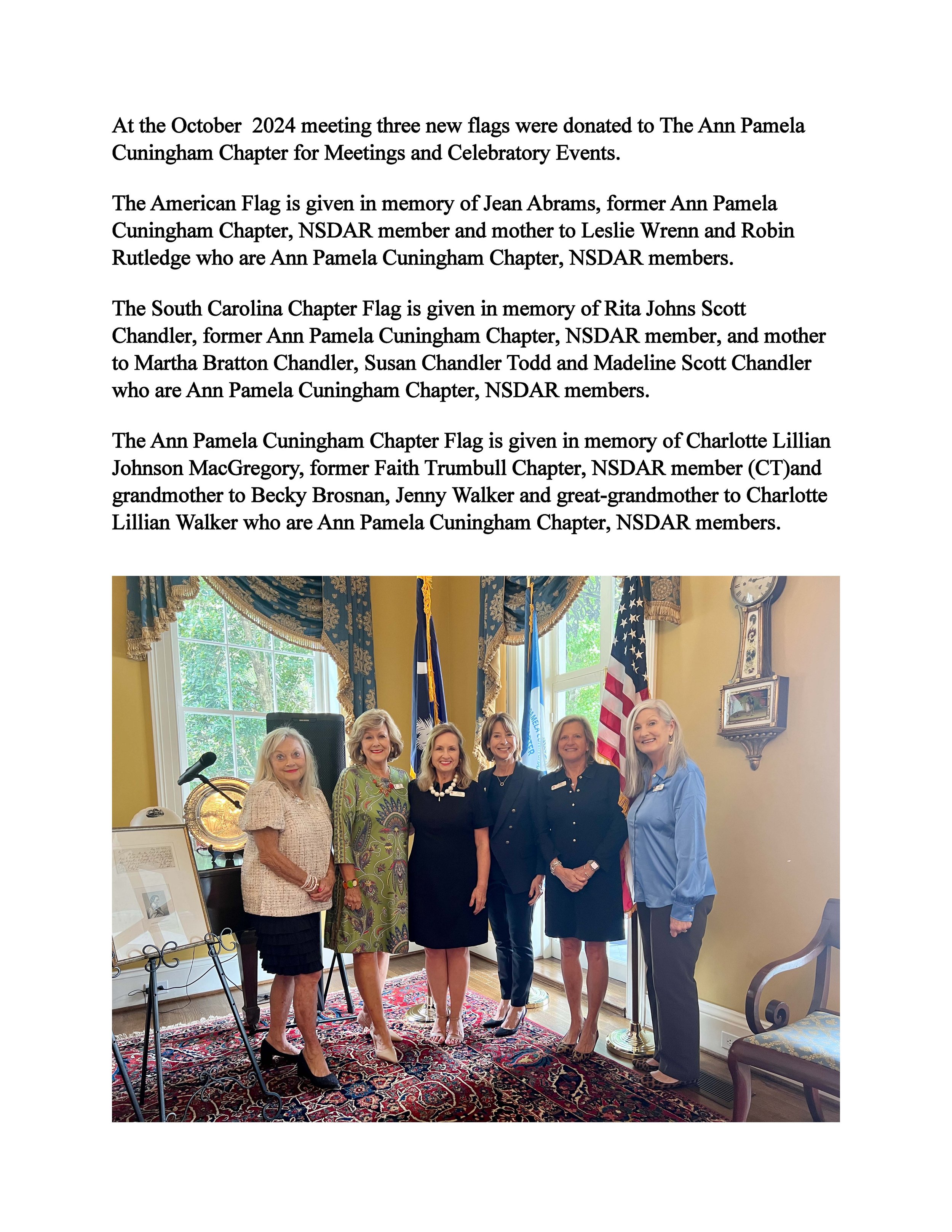 At the October 2024 meeting three new flags were donated to The Ann Pamela Cuningham Chapter for Meetings and Celebratory Events.

The American Flag is given in memory of Jean Abrams, former Ann Pamela Cuningham Chapter, NSDAR member and mother to Leslie Wrenn and Robin Rutledge who are Ann Pamela Cuningham Chapter, NSDAR members.

The South Carolina Chapter Flag is given in memory of Rita Johns Scott Chandler, former Ann Pamela Cuningham Chapter, NSDAR member, and mother to Martha Bratton Chandler, Susan Chandler Todd and Madeline Scott Chandler who are Ann Pamela Cuningham Chapter, NSDAR members.

The Ann Pamela Cuningham Chapter Flag is given in memory of Charlotte Lillian Johnson MacGregory, former Faith Trumbull Chapter, NSDAR member (CT)and grandmother to Becky Brosnan, Jenny Walker and great-grandmother to Charlotte Lillian Walker who are Ann Pamela Cuningham Chapter, NSDAR members.